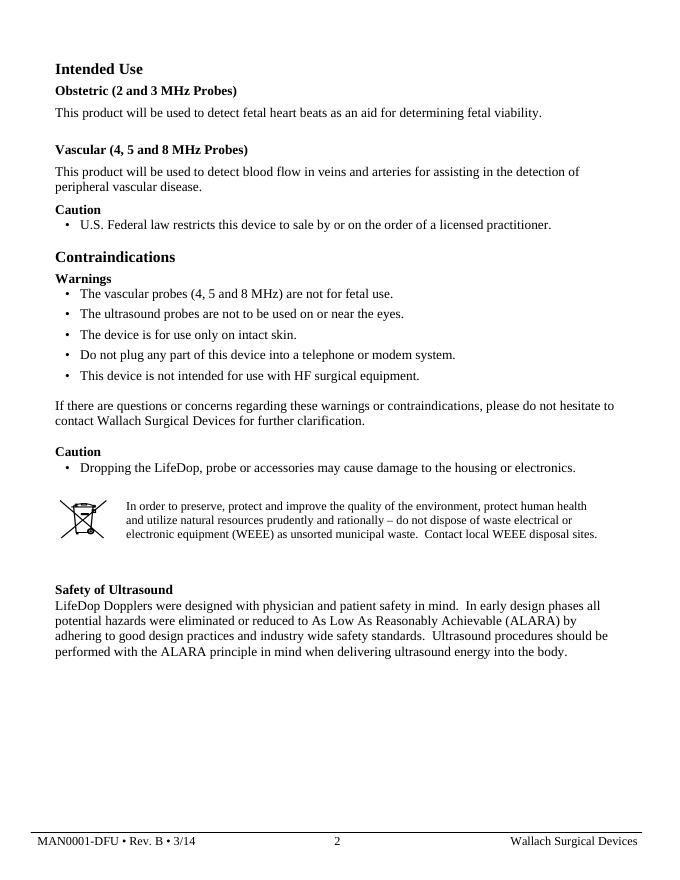 Intended Use

Obstetric (2 and 3 MHz Probes)

This product will be used to detect fetal heart beats as an aid for determining fetal viability.

Vascular (4, 5 and 8 MHz Probes)

This product will be used to detect blood flow in veins and arteries for assisting in the detection of peripheral vascular disease.

Caution

• U.S. Federal law restricts this device to sale by or on the order of a licensed practitioner.

Contraindications

Warnings

• The vascular probes (4, 5 and 8 MHz) are not for fetal use.
• The ultrasound probes are not to be used on or near the eyes.
• The device is for use only on intact skin.
• Do not plug any part of this device into a telephone or modem system.
• This device is not intended for use with HF surgical equipment.

If there are questions or concerns regarding these warnings or contraindications, please do not hesitate to contact Wallach Surgical Devices for further clarification.

Caution

• Dropping the LifeDop, probe or accessories may cause damage to the housing or electronics.

In order to preserve, protect and improve the quality of the environment, protect human health and utilize natural resources prudently and rationally – do not dispose of waste electrical or electronic equipment (WEEE) as unsorted municipal waste. Contact local WEEE disposal sites.

Safety of Ultrasound

LifeDop Dopplers were designed with physician and patient safety in mind. In early design phases all potential hazards were eliminated or reduced to As Low As Reasonably Achievable (ALARA) by adhering to good design practices and industry wide safety standards. Ultrasound procedures should be performed with the ALARA principle in mind when delivering ultrasound energy into the body.

MAN0001-DFU • Rev. B • 3/14 2 Wallach Surgical Devices